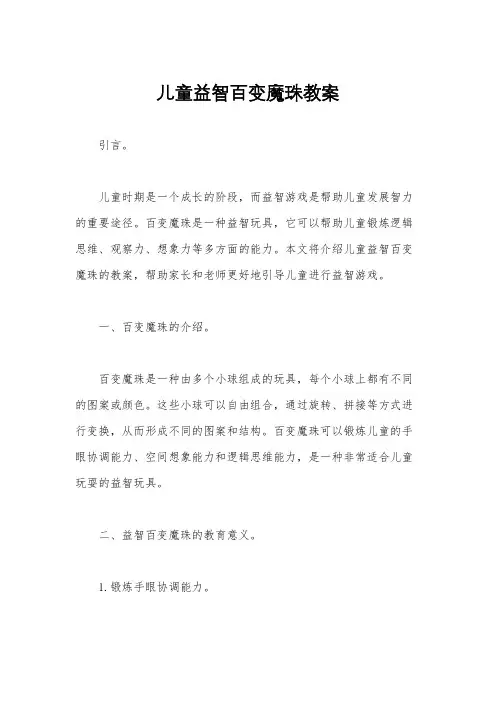 儿童益智百变魔珠教案

引言。

儿童时期是一个成长的阶段，而益智游戏是帮助儿童发展智力的重要途径。百变魔珠是一种益智玩具，它可以帮助儿童锻炼逻辑思维、观察力、想象力等多方面的能力。本文将介绍儿童益智百变魔珠的教案，帮助家长和老师更好地引导儿童进行益智游戏。

一、百变魔珠的介绍。

百变魔珠是一种由多个小球组成的玩具，每个小球上都有不同的图案或颜色。这些小球可以自由组合，通过旋转、拼接等方式进行变换，从而形成不同的图案和结构。百变魔珠可以锻炼儿童的手眼协调能力、空间想象能力和逻辑思维能力，是一种非常适合儿童玩耍的益智玩具。

二、益智百变魔珠的教育意义。

1. 锻炼手眼协调能力。